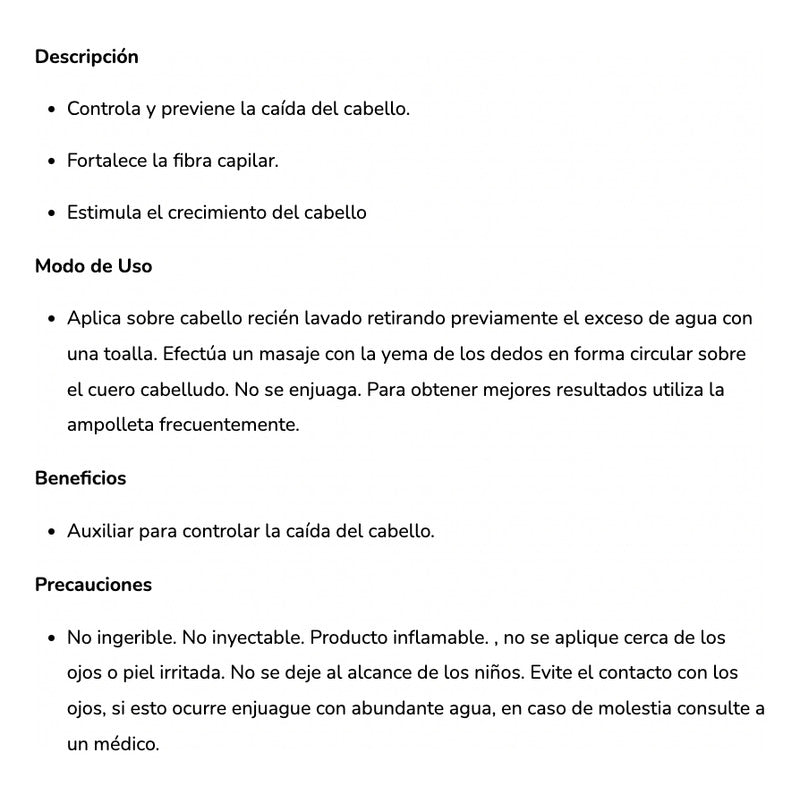 Descripción

- Controla y previene la caída del cabello.
- Fortalece la fibra capilar.
- Estimula el crecimiento del cabello

Modo de Uso

- Aplica sobre cabello recién lavado retirando previamente el exceso de agua con una toalla. Efectúa un masaje con la yema de los dedos en forma circular sobre el cuero cabelludo. No se enjuaga. Para obtener mejores resultados utiliza la ampolleta frecuentemente.

Beneficios

- Auxiliar para controlar la caída del cabello.

Precauciones

- No ingerible. No inyectable. Producto inflamable. , no se aplique cerca de los ojos o piel irritada. No se deje al alcance de los niños. Evite el contacto con los ojos, si esto ocurre enjuague con abundante agua, en caso de molestia consulte a un médico.